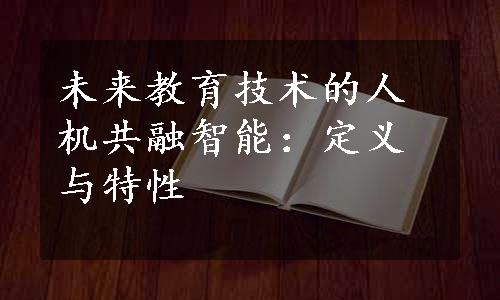 未来教育技术的人机共融智能：定义与特性